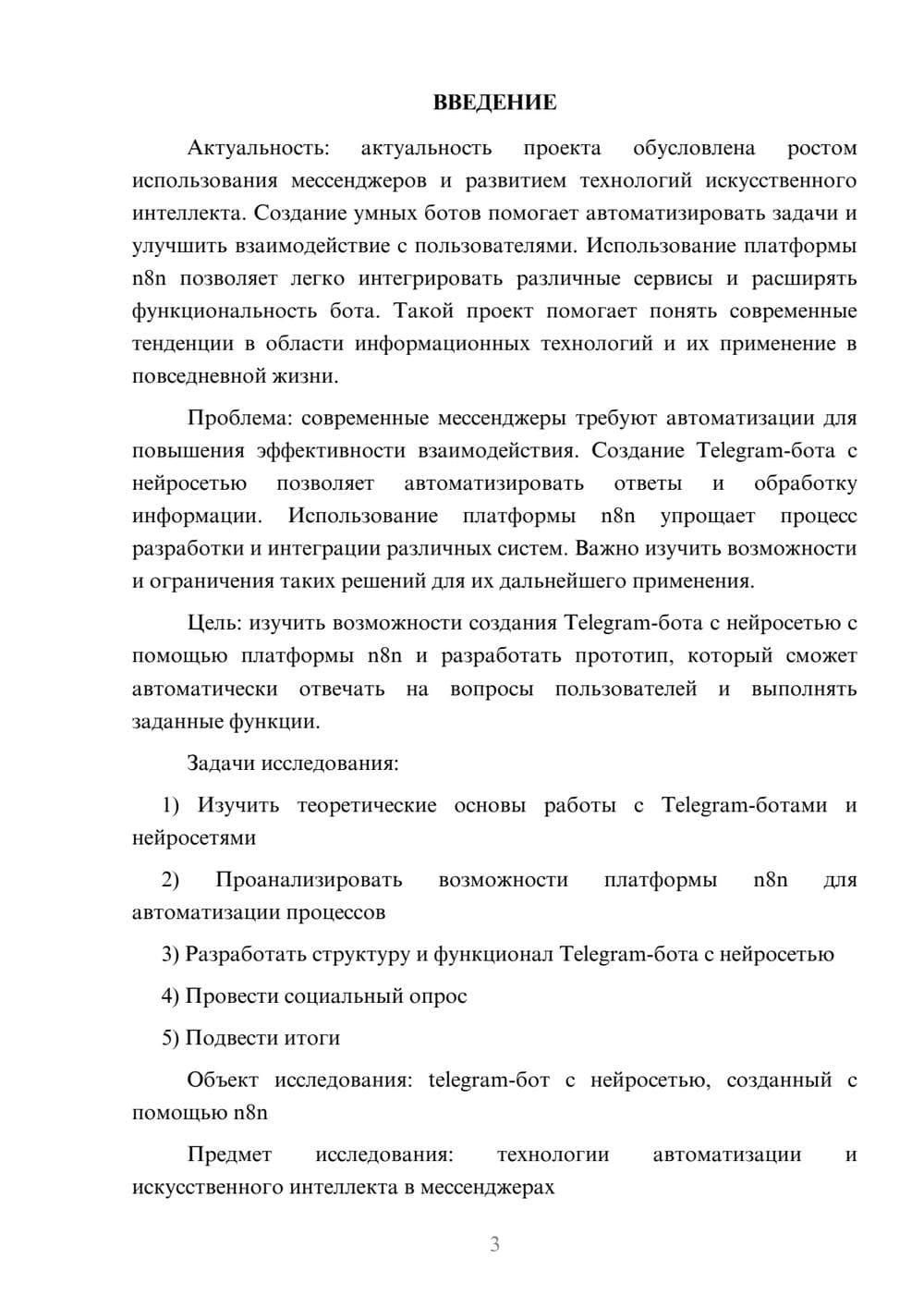 ВВЕДЕНИЕ

Актуальность: актуальность проекта обусловлена ростом использования мессенджеров и развитием технологий искусственного интеллекта. Создание умных ботов помогает автоматизировать задачи и улучшить взаимодействие с пользователями. Использование платформы n8n позволяет легко интегрировать различные сервисы и расширять функциональность бота. Такой проект помогает понять современные тенденции в области информационных технологий и их применение в повседневной жизни.

Проблема: современные мессенджеры требуют автоматизации для повышения эффективности взаимодействия. Создание Telegram-бота с нейросетью позволяет автоматизировать ответы и обработку информации. Использование платформы n8n упрощает процесс разработки и интеграции различных систем. Важно изучить возможности и ограничения таких решений для их дальнейшего применения.

Цель: изучить возможности создания Telegram-бота с нейросетью с помощью платформы n8n и разработать прототип, который сможет автоматически отвечать на вопросы пользователей и выполнять заданные функции.

Задачи исследования:

1) Изучить теоретические основы работы с Telegram-ботами и нейросетями

2) Проанализировать возможности платформы n8n для автоматизации процессов

3) Разработать структуру и функционал Telegram-бота с нейросетью

4) Провести социальный опрос

5) Подвести итоги

Объект исследования: telegram-бот с нейросетью, созданный с помощью n8n

Предмет исследования: технологии автоматизации и искусственного интеллекта в мессенджерах

3